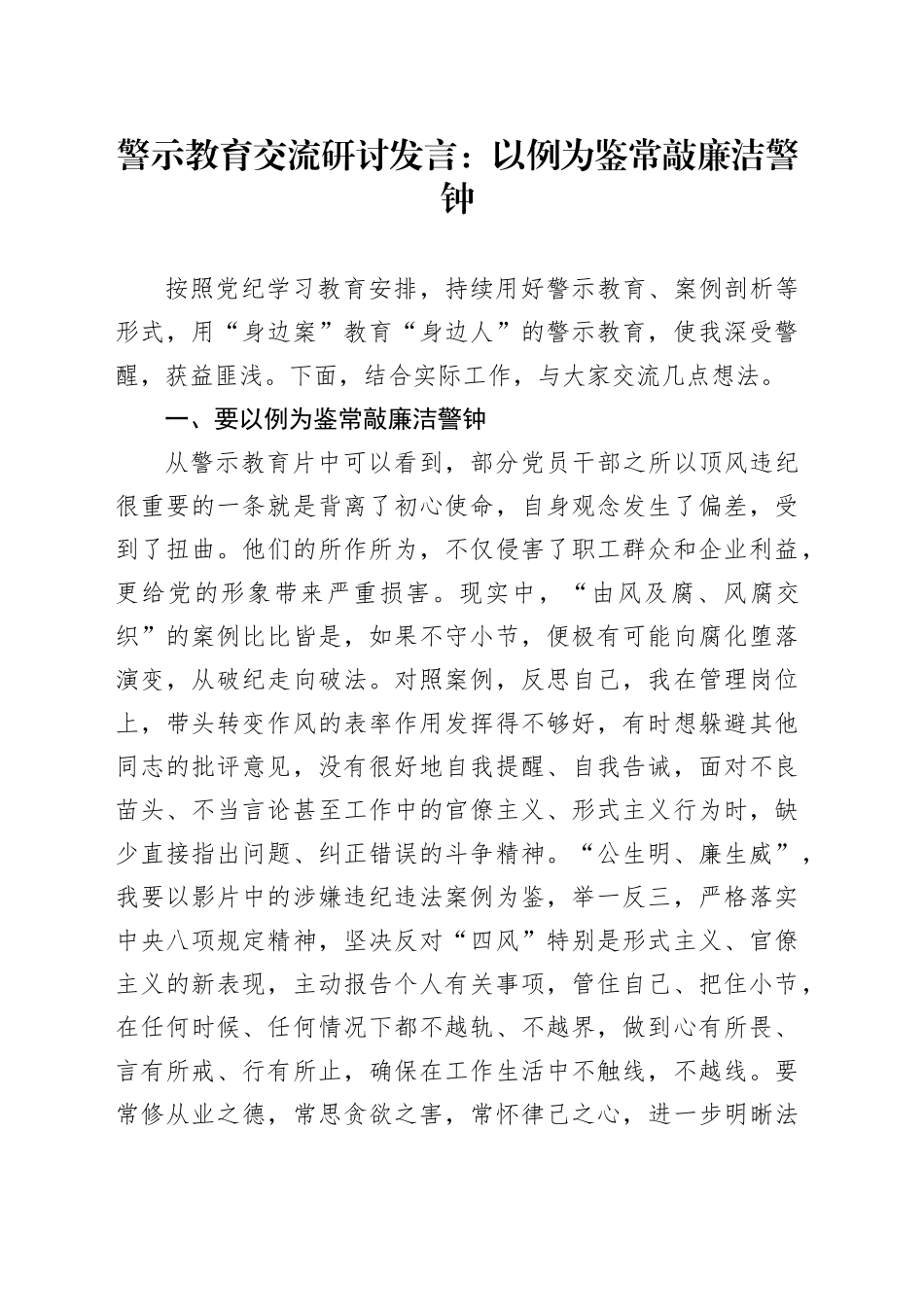 警示教育交流研讨发言：以例为鉴常敲廉洁警钟

按照党纪学习教育安排，持续用好警示教育、案例剖析等形式，用“身边案”教育“身边人”的警示教育，使我深受警醒，获益匪浅。下面，结合实际工作，与大家交流几点想法。

一、要以例为鉴常敲廉洁警钟

从警示教育片中可以看到，部分党员干部之所以顶风违纪很重要的一条就是背离了初心使命，自身观念发生了偏差，受到了扭曲。他们的所作所为，不仅侵害了职工群众和企业利益，更给党的形象带来严重损害。现实中，“由风及腐、风腐交织”的案例比比皆是，如果不守小节，便极有可能向腐化堕落演变，从破纪走向破法。对照案例，反思自己，我在管理岗位上，带头转变作风的表率作用发挥得不够好，有时想躲避其他同志的批评意见，没有很好地自我提醒、自我告诫，面对不良苗头、不当言论甚至工作中的官僚主义、形式主义行为时，缺少直接指出问题、纠正错误的斗争精神。“公生明、廉生威”，我要以影片中的涉嫌违纪违法案例为鉴，举一反三，严格落实中央八项规定精神，坚决反对“四风”特别是形式主义、官僚主义的新表现，主动报告个人有关事项，管住自己、把住小节，在任何时候、任何情况下都不越轨、不越界，做到心有所畏、言有所戒、行有所止，确保在工作生活中不触线，不越线。要常修从业之德，常思贪欲之害，常怀律己之心，进一步明晰法